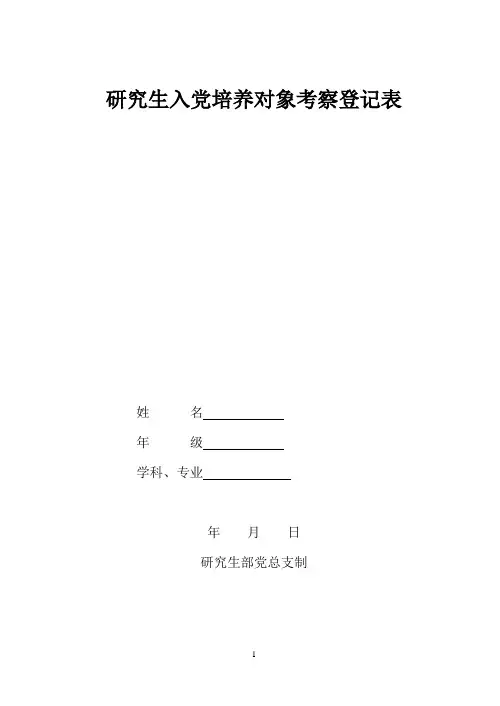 研究生入党培养对象考察登记表

姓 名____

年 级____

学科、专业____

年 月 日

研究生部党总支制

1